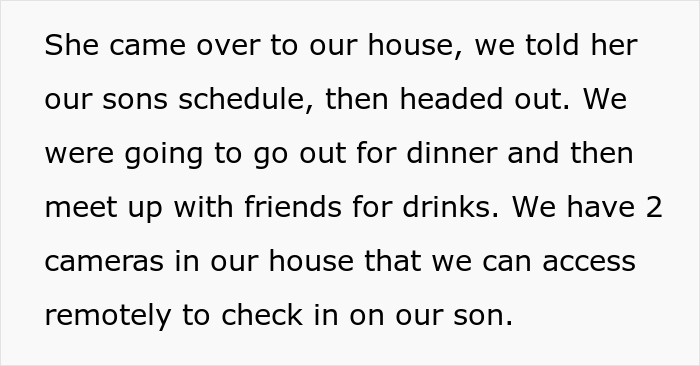 She came over to our house, we told her our sons schedule, then headed out. We were going to go out for dinner and then meet up with friends for drinks. We have 2 cameras in our house that we can access remotely to check in on our son.